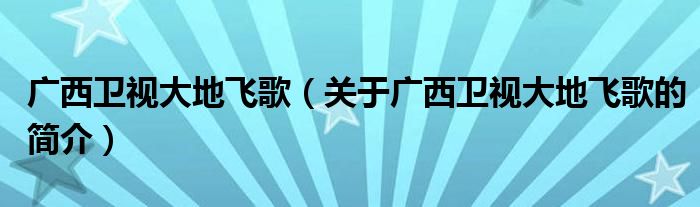 广西卫视大地飞歌（关于广西卫视大地飞歌的简介）